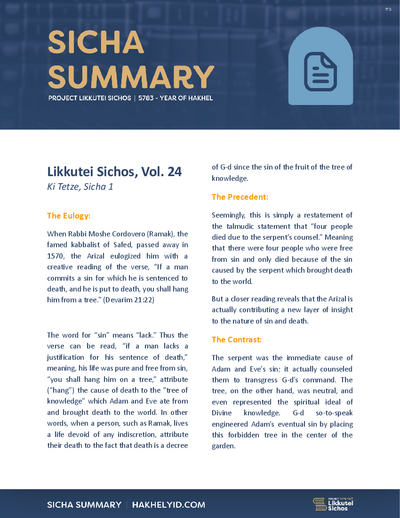 SICHA SUMMARY

PROJECT LIKKUTEI SICHOS | 5783 - YEAR OF HAKHEL

Likkutei Sichos, Vol. 24

Ki Tetze, Sicha 1

The Eulogy:

When Rabbi Moshe Cordovero (Ramak), the famed kabbalist of Safed, passed away in 1570, the Arizal eulogized him with a creative reading of the verse, "If a man commits a sin for which he is sentenced to death, and he is put to death, you shall hang him from a tree." (Devarim 21:22)

The word for "sin" means "lack." Thus the verse can be read, "if a man lacks a justification for his sentence of death," meaning, his life was pure and free from sin, "you shall hang him on a tree," attribute ("hang") the cause of death to the "tree of knowledge" which Adam and Eve ate from and brought death to the world. In other words, when a person, such as Ramak, lives a life devoid of any indiscretion, attribute their death to the fact that death is a decree of G-d since the sin of the fruit of the tree of knowledge.

The Precedent:

Seemingly, this is simply a restatement of the talmudic statement that "four people died due to the serpent's counsel." Meaning that there were four people who were free from sin and only died because of the sin caused by the serpent which brought death to the world.

But a closer reading reveals that the Arizal is actually contributing a new layer of insight to the nature of sin and death.

The Contrast:

The serpent was the immediate cause of Adam and Eve's sin; it actually counseled them to transgress G-d's command. The tree, on the other hand, was neutral, and even represented the spiritual ideal of Divine knowledge. G-d so-to-speak engineered Adam's eventual sin by placing this forbidden tree in the center of the garden.

SICHA SUMMARY | HAKHELYID.COM

Likkutei Sichos